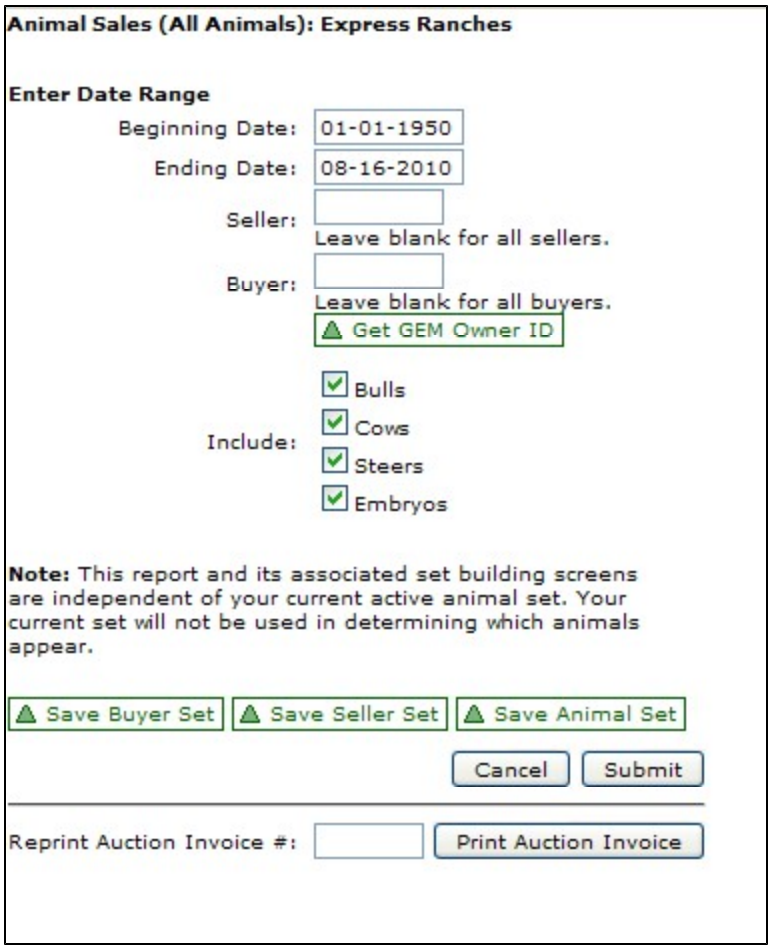 Animal Sales (All Animals): Express Ranches

Enter Date Range

Beginning Date: 01-01-1950

Ending Date: 08-16-2010

Seller:
Leave blank for all sellers.

Buyer:
Leave blank for all buyers.

Get GEM Owner ID

Include:
Bulls
Cows
Steers
Embryos

Note: This report and its associated set building screens are independent of your current active animal set. Your current set will not be used in determining which animals appear.

Save Buyer Set
Save Seller Set
Save Animal Set

Cancel
Submit

Reprint Auction Invoice #:
Print Auction Invoice